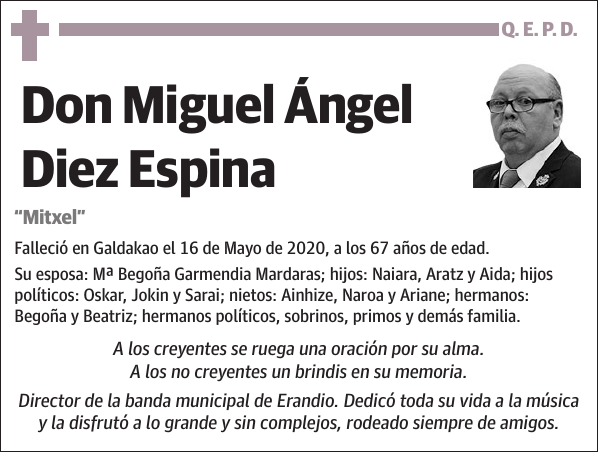 Q. E. P. D.

Don Miguel Ángel Diez Espina

"Mitxel"

Falleció en Galdakao el 16 de Mayo de 2020, a los 67 años de edad.

Su esposa: Mª Begoña Garmendia Mardaras; hijos: Naiara, Aratz y Aida; hijos políticos: Oskar, Jokin y Sarai; nietos: Ainhize, Naroa y Ariane; hermanos: Begoña y Beatriz; hermanos políticos, sobrinos, primos y demás familia.

A los creyentes se ruega una oración por su alma.
A los no creyentes un brindis en su memoria.

Director de la banda municipal de Erandio. Dedicó toda su vida a la música y la disfrutó a lo grande y sin complejos, rodeado siempre de amigos.